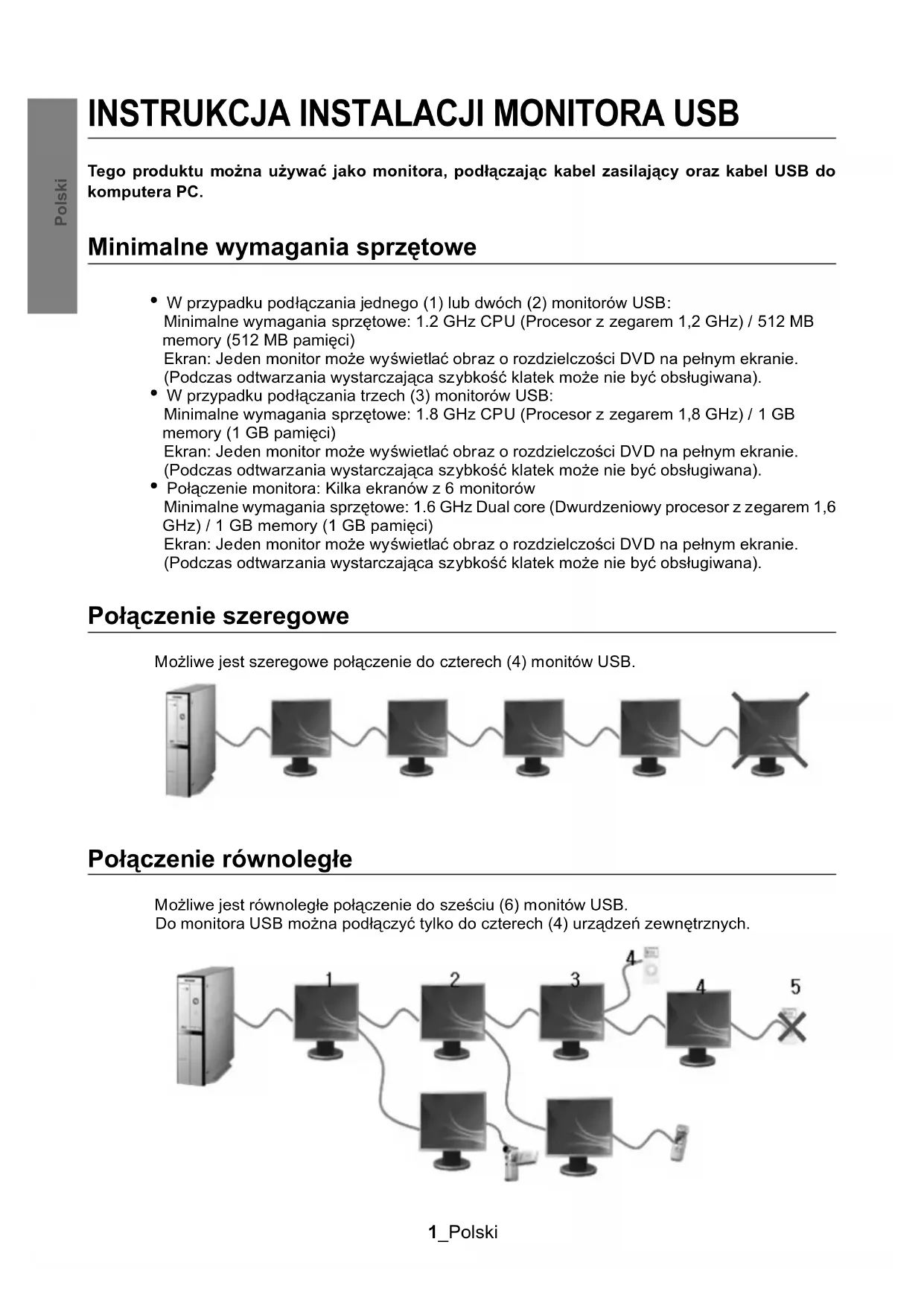 Polski

INSTRUKCJA INSTALACJI MONITORA USB

Tego produktu można używać jako monitora, podłączając kabel zasilający oraz kabel USB do komputera PC.

Minimalne wymagania sprzętowe

• W przypadku podłączania jednego (1) lub dwóch (2) monitorów USB:
Minimalne wymagania sprzętowe: 1.2 GHz CPU (Procesor z zegarem 1,2 GHz) / 512 MB memory (512 MB pamięci)
Ekran: Jeden monitor może wyświetlać obraz o rozdzielczości DVD na pełnym ekranie.
(Podczas odtwarzania wystarczająca szybkość klatek może nie być obsługiwana).
• W przypadku podłączania trzech (3) monitorów USB:
Minimalne wymagania sprzętowe: 1.8 GHz CPU (Procesor z zegarem 1,8 GHz) / 1 GB memory (1 GB pamięci)
Ekran: Jeden monitor może wyświetlać obraz o rozdzielczości DVD na pełnym ekranie.
(Podczas odtwarzania wystarczająca szybkość klatek może nie być obsługiwana).
• Połączenie monitora: Kilka ekranów z 6 monitorów
Minimalne wymagania sprzętowe: 1.6 GHz Dual core (Dwurdzeniowy procesor z zegarem 1,6 GHz) / 1 GB memory (1 GB pamięci)
Ekran: Jeden monitor może wyświetlać obraz o rozdzielczości DVD na pełnym ekranie.
(Podczas odtwarzania wystarczająca szybkość klatek może nie być obsługiwana).

Połączenie szeregowe

Możliwe jest szeregowe połączenie do czterech (4) monitów USB.

Połączenie równoległe

Możliwe jest równoległe połączenie do sześciu (6) monitów USB.
Do monitora USB można podłączyć tylko do czterech (4) urządzeń zewnętrznych.

1 2 3 4 4 5

1_Polski